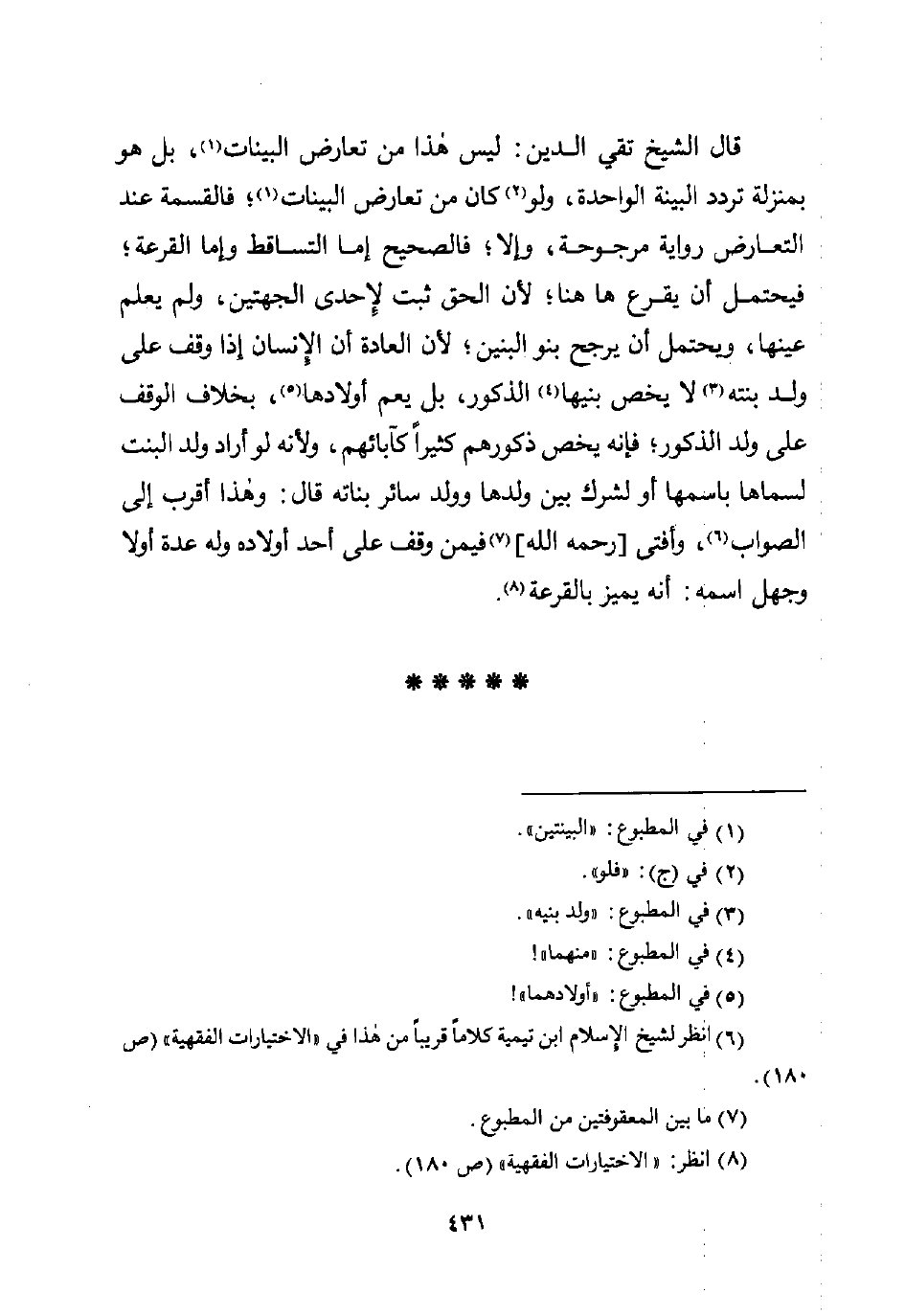 قال الشيخ تقي الدين: ليس هٰذا من تعارض البينات(١)، بل هو بمنزلة تردد البينة الواحدة، ولو(٢) كان من تعارض البينات(١)؛ فالقسمة عند التعارض رواية مرجوحة، وإلا؛ فالصحيح إما التساقط وإما القرعة؛ فيحتمل أن يقرع ها هنا؛ لأن الحق ثبت لإحدى الجهتين، ولم يعلم عينها، ويحتمل أن يرجح بنو البنين؛ لأن العادة أن الإنسان إذا وقف على ولد بنته(٣) لا يخص بنيها(٤) الذكور، بل يعم أولادها(٥)، بخلاف الوقف على ولد الذكور؛ فإنه يخص ذكورهم كثيراً كآبائهم، ولأنه لو أراد ولد البنت لسماها باسمها أو لشرك بين ولدها وولد سائر بناته قال: وهٰذا أقرب إلى الصواب(٦)، وأفتى [رحمه الله](٧) فيمن وقف على أحد أولاده وله عدة أولا وجهل اسمه: أنه يميز بالقرعة(٨).

* * * * *

(١) في المطبوع: «البينتين».
(٢) في (ج): «فلو».
(٣) في المطبوع: «ولد بنيه».
(٤) في المطبوع: «منهما»!
(٥) في المطبوع: «أولادهما»!
(٦) انظر لشيخ الإسلام ابن تيمية كلاماً قريباً من هٰذا في «الاختيارات الفقهية» (ص ١٨٠).
(٧) ما بين المعقوفتين من المطبوع.
(٨) انظر: «الاختيارات الفقهية» (ص ١٨٠).

٤٣١